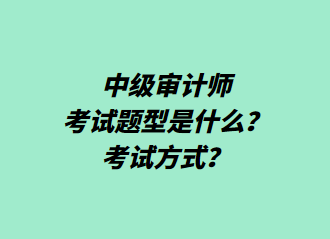 中级审计师
考试题型是什么？
考试方式？